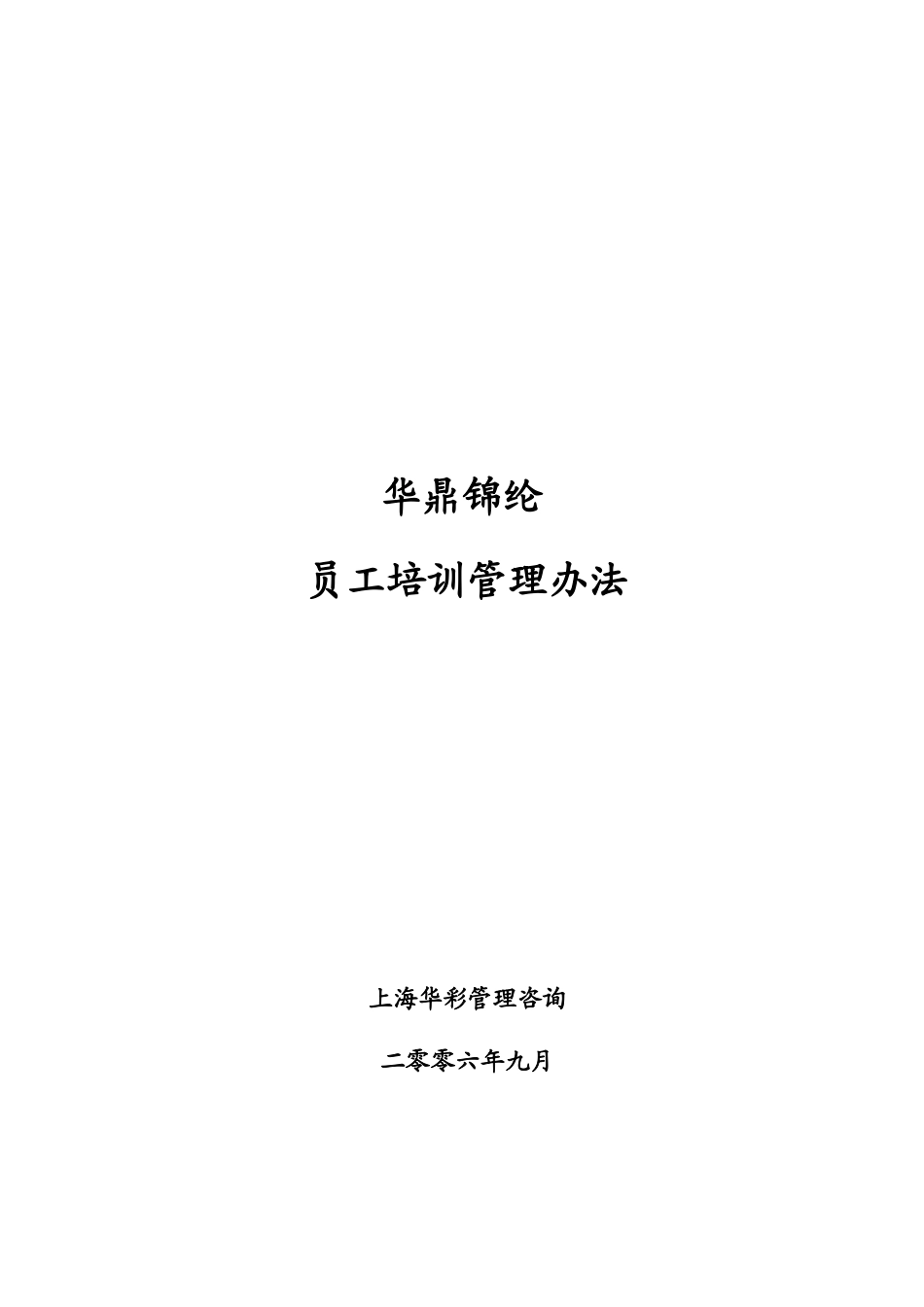 华鼎锦纶

员工培训管理办法

上海华彩管理咨询

二零零六年九月